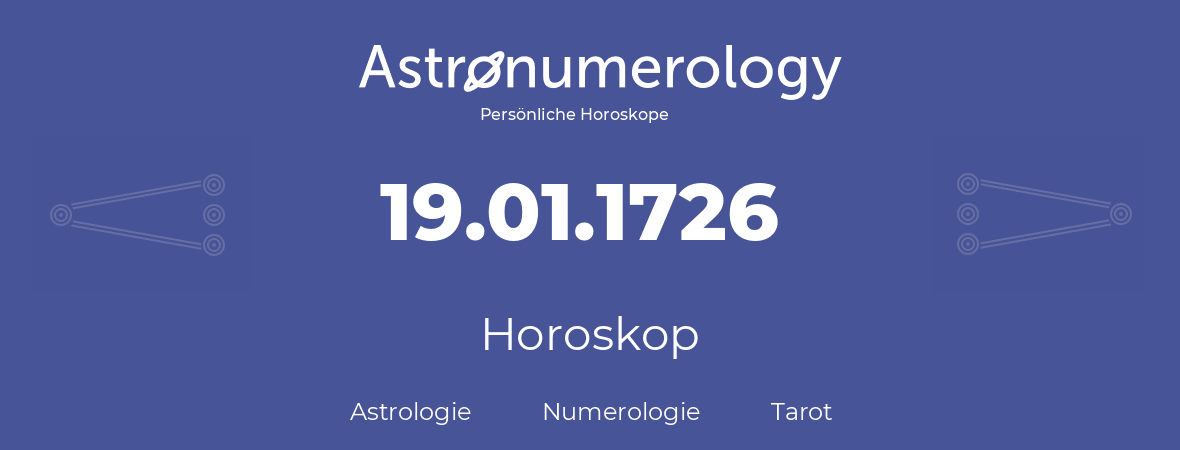 Astronumerology
Persönliche Horoskope

19.01.1726

Horoskop

Astrologie Numerologie Tarot